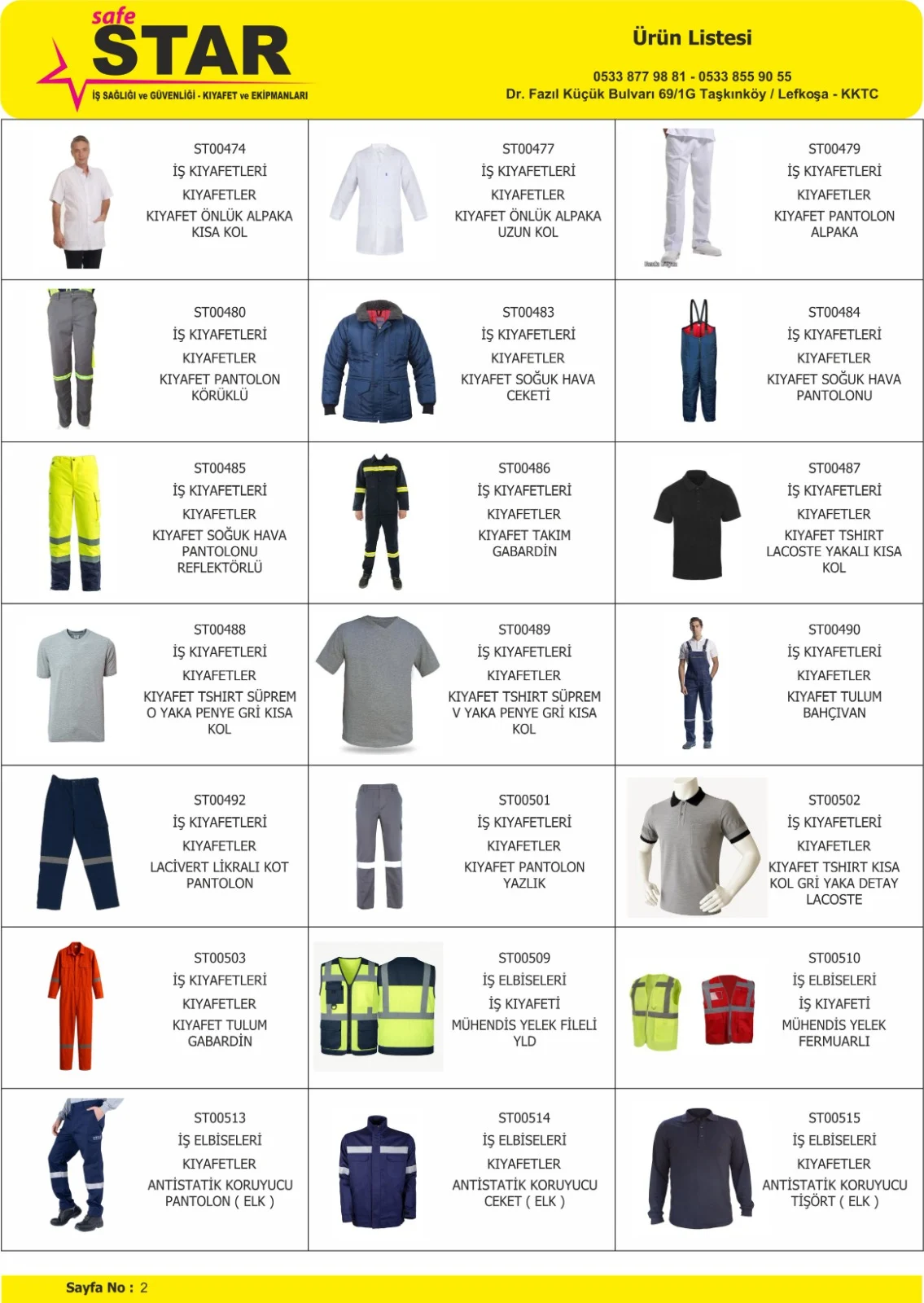 safe
STAR
İŞ SAĞLIĞI ve GÜVENLİĞİ - KIYAFET ve EKİPMANLARI

Ürün Listesi

0533 877 98 81 - 0533 855 90 55
Dr. Fazıl Küçük Bulvarı 69/1G Taşkınköy / Lefkoşa - KKTC

ST00474
İŞ KIYAFETLERİ
KIYAFETLER
KIYAFET ÖNLÜK ALPAKA KISA KOL

ST00477
İŞ KIYAFETLERİ
KIYAFETLER
KIYAFET ÖNLÜK ALPAKA UZUN KOL

ST00479
İŞ KIYAFETLERİ
KIYAFETLER
KIYAFET PANTOLON ALPAKA

ST00480
İŞ KIYAFETLERİ
KIYAFETLER
KIYAFET PANTOLON KÖRÜKLÜ

ST00483
İŞ KIYAFETLERİ
KIYAFETLER
KIYAFET SOĞUK HAVA CEKETİ

ST00484
İŞ KIYAFETLERİ
KIYAFETLER
KIYAFET SOĞUK HAVA PANTOLONU

ST00485
İŞ KIYAFETLERİ
KIYAFETLER
KIYAFET SOĞUK HAVA PANTOLONU REFLEKTÖRLÜ

ST00486
İŞ KIYAFETLERİ
KIYAFETLER
KIYAFET TAKIM GABARDİN

ST00487
İŞ KIYAFETLERİ
KIYAFETLER
KIYAFET TSHIRT LACOSTE YAKALI KISA KOL

ST00488
İŞ KIYAFETLERİ
KIYAFETLER
KIYAFET TSHIRT SÜPREM O YAKA PENYE GRİ KISA KOL

ST00489
İŞ KIYAFETLERİ
KIYAFETLER
KIYAFET TSHIRT SÜPREM V YAKA PENYE GRİ KISA KOL

ST00490
İŞ KIYAFETLERİ
KIYAFETLER
KIYAFET TULUM BAHÇIVAN

ST00492
İŞ KIYAFETLERİ
KIYAFETLER
LACİVERT LİKRALI KOT PANTOLON

ST00501
İŞ KIYAFETLERİ
KIYAFETLER
KIYAFET PANTOLON YAZLIK

ST00502
İŞ KIYAFETLERİ
KIYAFETLER
KIYAFET TSHIRT KISA KOL GRİ YAKA DETAY LACOSTE

ST00503
İŞ KIYAFETLERİ
KIYAFETLER
KIYAFET TULUM GABARDİN

ST00509
İŞ ELBİSELERİ
İŞ KIYAFETİ
MÜHENDİS YELEK FİLELİ YLD

ST00510
İŞ ELBİSELERİ
İŞ KIYAFETİ
MÜHENDİS YELEK FERMUARLI

ST00513
İŞ ELBİSELERİ
KIYAFETLER
ANTİSTATİK KORUYUCU PANTOLON ( ELK )

ST00514
İŞ ELBİSELERİ
KIYAFETLER
ANTİSTATİK KORUYUCU CEKET ( ELK )

ST00515
İŞ ELBİSELERİ
KIYAFETLER
ANTİSTATİK KORUYUCU TİŞÖRT ( ELK )

Sayfa No : 2